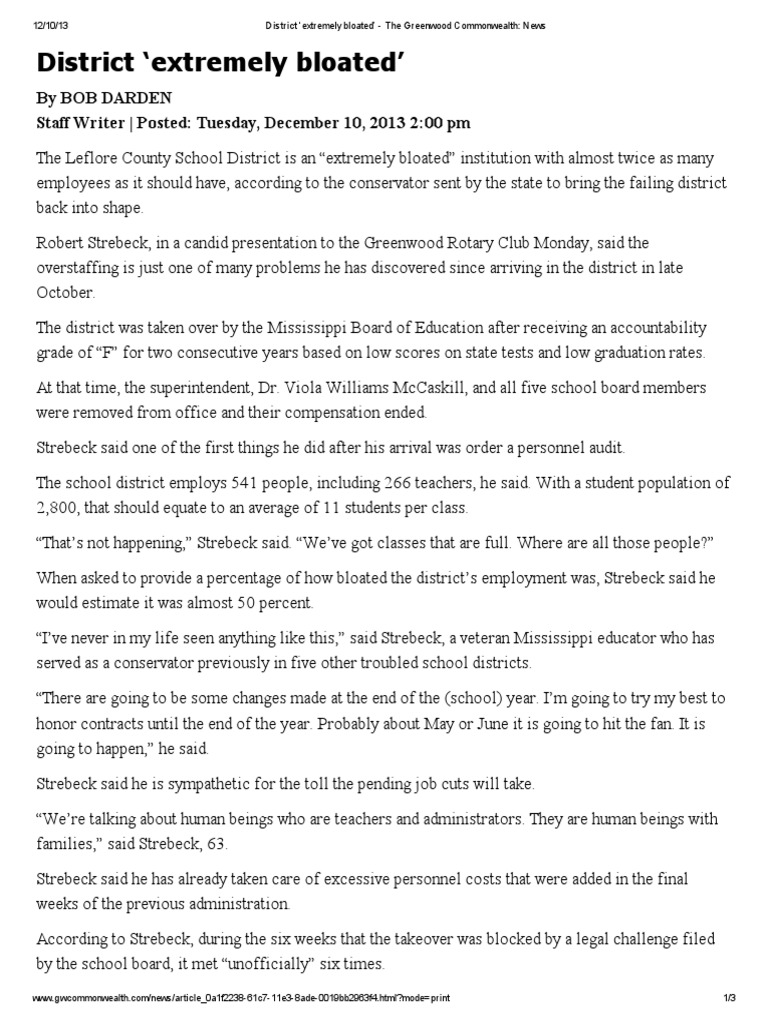 12/10/13 District 'extremely bloated' - The Greenwood Commonwealth: News

District ‘extremely bloated’

By BOB DARDEN
Staff Writer | Posted: Tuesday, December 10, 2013 2:00 pm

The Leflore County School District is an “extremely bloated” institution with almost twice as many employees as it should have, according to the conservator sent by the state to bring the failing district back into shape.

Robert Strebeck, in a candid presentation to the Greenwood Rotary Club Monday, said the overstaffing is just one of many problems he has discovered since arriving in the district in late October.

The district was taken over by the Mississippi Board of Education after receiving an accountability grade of “F” for two consecutive years based on low scores on state tests and low graduation rates.

At that time, the superintendent, Dr. Viola Williams McCaskill, and all five school board members were removed from office and their compensation ended.

Strebeck said one of the first things he did after his arrival was order a personnel audit.

The school district employs 541 people, including 266 teachers, he said. With a student population of 2,800, that should equate to an average of 11 students per class.

“That’s not happening,” Strebeck said. “We’ve got classes that are full. Where are all those people?”

When asked to provide a percentage of how bloated the district’s employment was, Strebeck said he would estimate it was almost 50 percent.

“I’ve never in my life seen anything like this,” said Strebeck, a veteran Mississippi educator who has served as a conservator previously in five other troubled school districts.

“There are going to be some changes made at the end of the (school) year. I’m going to try my best to honor contracts until the end of the year. Probably about May or June it is going to hit the fan. It is going to happen,” he said.

Strebeck said he is sympathetic for the toll the pending job cuts will take.

“We’re talking about human beings who are teachers and administrators. They are human beings with families,” said Strebeck, 63.

Strebeck said he has already taken care of excessive personnel costs that were added in the final weeks of the previous administration.

According to Strebeck, during the six weeks that the takeover was blocked by a legal challenge filed by the school board, it met “unofficially” six times.

www.gwcommonwealth.com/news/article_0a1f2238-61c7-11e3-8ade-0019bb2963f4.html?mode=print 1/3